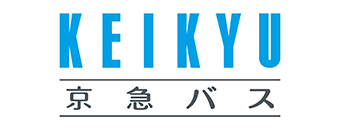 KEIKYU
京急バス